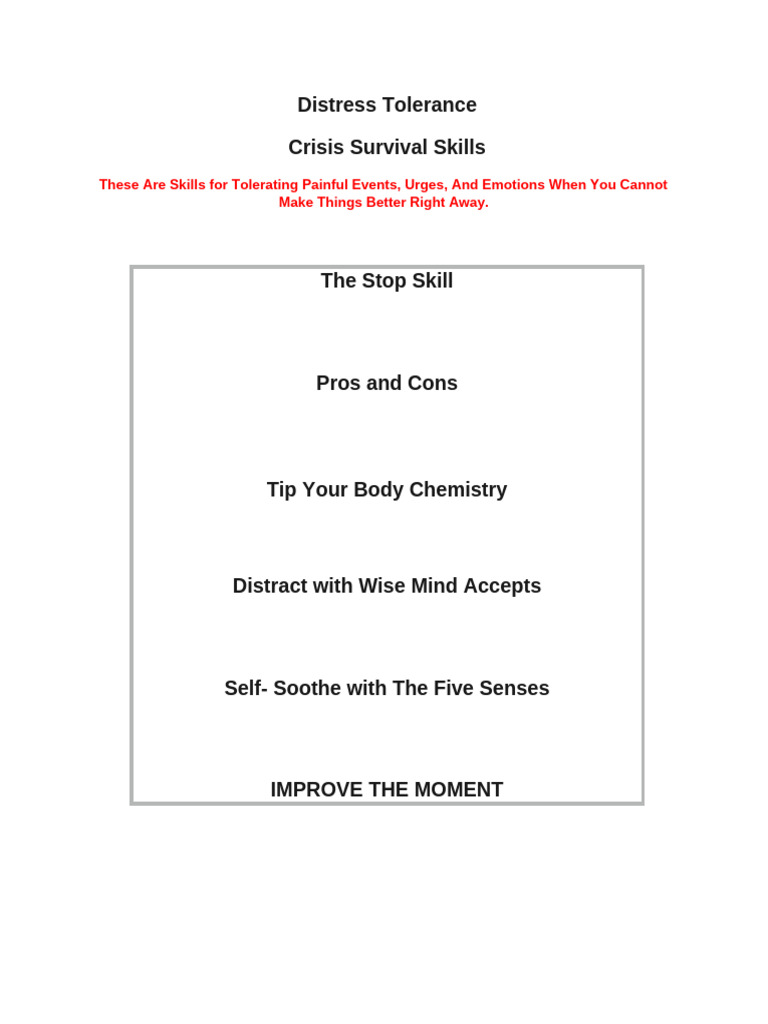 Distress Tolerance

Crisis Survival Skills

These Are Skills for Tolerating Painful Events, Urges, And Emotions When You Cannot Make Things Better Right Away.

The Stop Skill

Pros and Cons

Tip Your Body Chemistry

Distract with Wise Mind Accepts

Self- Soothe with The Five Senses

IMPROVE THE MOMENT